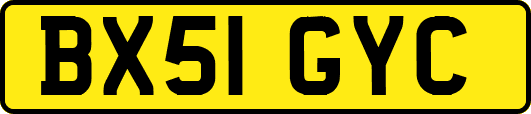 BX51 GYC